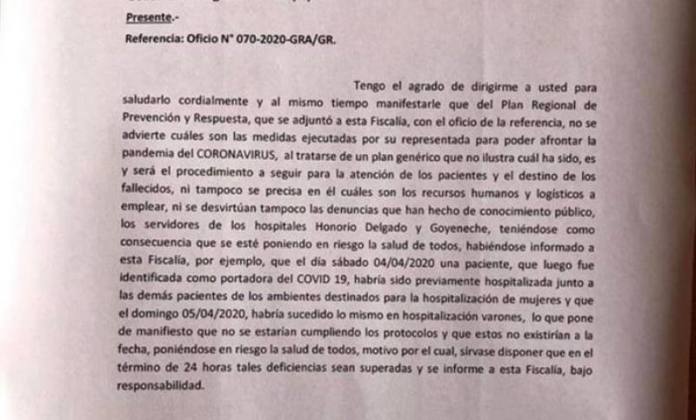 Presente.-

Referencia: Oficio N° 070-2020-GRA/GR.

Tengo el agrado de dirigirme a usted para saludarlo cordialmente y al mismo tiempo manifestarle que del Plan Regional de Prevención y Respuesta, que se adjuntó a esta Fiscalía, con el oficio de la referencia, no se advierte cuáles son las medidas ejecutadas por su representada para poder afrontar la pandemia del CORONAVIRUS, al tratarse de un plan genérico que no ilustra cuál ha sido, es y será el procedimiento a seguir para la atención de los pacientes y el destino de los fallecidos, ni tampoco se precisa en él cuáles son los recursos humanos y logísticos a emplear, ni se desvirtúan tampoco las denuncias que han hecho de conocimiento público, los servidores de los hospitales Honorio Delgado y Goyeneche, teniéndose como consecuencia que se esté poniendo en riesgo la salud de todos, habiéndose informado a esta Fiscalía, por ejemplo, que el día sábado 04/04/2020 una paciente, que luego fue identificada como portadora del COVID 19, habría sido previamente hospitalizada junto a las demás pacientes de los ambientes destinados para la hospitalización de mujeres y que el domingo 05/04/2020, habría sucedido lo mismo en hospitalización varones, lo que pone de manifiesto que no se estarían cumpliendo los protocolos y que estos no existirían a la fecha, poniéndose en riesgo la salud de todos, motivo por el cual, sírvase disponer que en el término de 24 horas tales deficiencias sean superadas y se informe a esta Fiscalía, bajo responsabilidad.